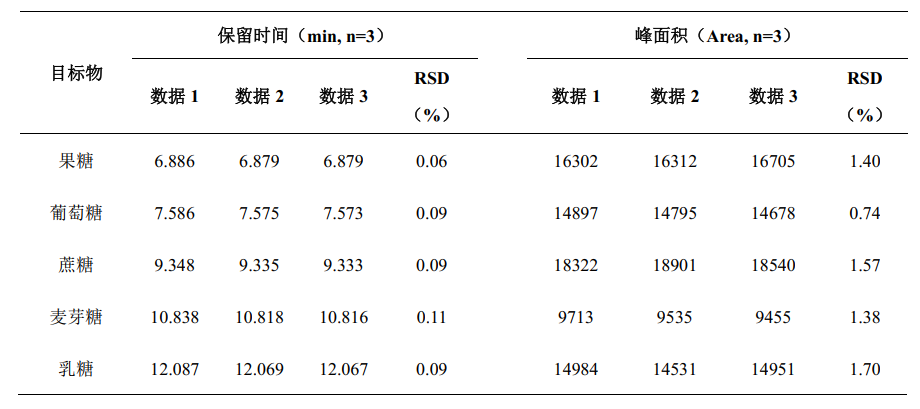 | 目标物 | 保留时间（min, n=3） | | | | 峰面积（Area, n=3） | | | |
|---|---|---|---|---|---|---|---|---|
| | 数据 1 | 数据 2 | 数据 3 | RSD（%） | 数据 1 | 数据 2 | 数据 3 | RSD（%） |
| 果糖 | 6.886 | 6.879 | 6.879 | 0.06 | 16302 | 16312 | 16705 | 1.40 |
| 葡萄糖 | 7.586 | 7.575 | 7.573 | 0.09 | 14897 | 14795 | 14678 | 0.74 |
| 蔗糖 | 9.348 | 9.335 | 9.333 | 0.09 | 18322 | 18901 | 18540 | 1.57 |
| 麦芽糖 | 10.838 | 10.818 | 10.816 | 0.11 | 9713 | 9535 | 9455 | 1.38 |
| 乳糖 | 12.087 | 12.069 | 12.067 | 0.09 | 14984 | 14531 | 14951 | 1.70 |